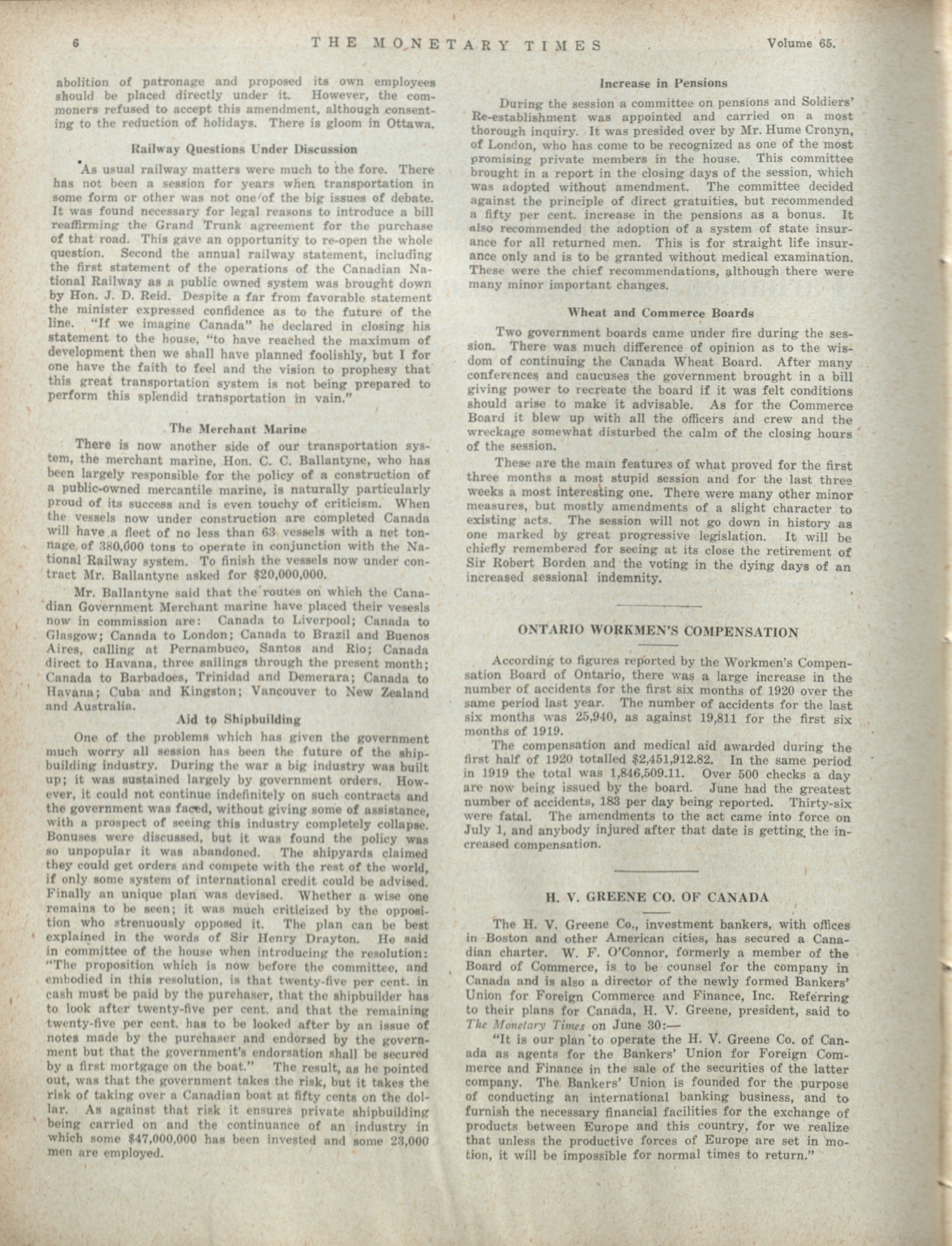 6 THE MONETARY TIMES Volume 65.

abolition of patronage and proposed its own employees should be placed directly under it. However, the commoners refused to accept this amendment, although consenting to the reduction of holidays. There is gloom in Ottawa.

Railway Questions Under Discussion

As usual railway matters were much to the fore. There has not been a session for years when transportation in some form or other was not one of the big issues of debate. It was found necessary for legal reasons to introduce a bill reaffirming the Grand Trunk agreement for the purchase of that road. This gave an opportunity to re-open the whole question. Second the annual railway statement, including the first statement of the operations of the Canadian National Railway as a public owned system was brought down by Hon. J. D. Reid. Despite a far from favorable statement the minister expressed confidence as to the future of the line. "If we imagine Canada" he declared in closing his statement to the house, "to have reached the maximum of development then we shall have planned foolishly, but I for one have the faith to feel and the vision to prophesy that this great transportation system is not being prepared to perform this splendid transportation in vain."

The Merchant Marine

There is now another side of our transportation system, the merchant marine, Hon. C. C. Ballantyne, who has been largely responsible for the policy of a construction of a public-owned mercantile marine, is naturally particularly proud of its success and is even touchy of criticism. When the vessels now under construction are completed Canada will have a fleet of no less than 63 vessels with a net tonnage of 380,000 tons to operate in conjunction with the National Railway system. To finish the vessels now under contract Mr. Ballantyne asked for $20,000,000.

Mr. Ballantyne said that the routes on which the Canadian Government Merchant marine have placed their vesesls now in commission are: Canada to Liverpool; Canada to Glasgow; Canada to London; Canada to Brazil and Buenos Aires, calling at Pernambuco, Santos and Rio; Canada direct to Havana, three sailings through the present month; Canada to Barbadoes, Trinidad and Demerara; Canada to Havana; Cuba and Kingston; Vancouver to New Zealand and Australia.

Aid to Shipbuilding

One of the problems which has given the government much worry all session has been the future of the shipbuilding industry. During the war a big industry was built up; it was sustained largely by government orders. However, it could not continue indefinitely on such contracts and the government was faced, without giving some of assistance, with a prospect of seeing this industry completely collapse. Bonuses were discussed, but it was found the policy was so unpopular it was abandoned. The shipyards claimed they could get orders and compete with the rest of the world, if only some system of international credit could be advised. Finally an unique plan was devised. Whether a wise one remains to be seen; it was much criticized by the opposition who strenuously opposed it. The plan can be best explained in the words of Sir Henry Drayton. He said in committee of the house when introducing the resolution: "The proposition which is now before the committee, and embodied in this resolution, is that twenty-five per cent. in cash must be paid by the purchaser, that the shipbuilder has to look after twenty-five per cent. and that the remaining twenty-five per cent. has to be looked after by an issue of notes made by the purchaser and endorsed by the government but that the government's endorsation shall be secured by a first mortgage on the boat." The result, as he pointed out, was that the government takes the risk, but it takes the risk of taking over a Canadian boat at fifty cents on the dollar. As against that risk it ensures private shipbuilding being carried on and the continuance of an industry in which some $47,000,000 has been invested and some 23,000 men are employed.

Increase in Pensions

During the session a committee on pensions and Soldiers' Re-establishment was appointed and carried on a most thorough inquiry. It was presided over by Mr. Hume Cronyn, of London, who has come to be recognized as one of the most promising private members in the house. This committee brought in a report in the closing days of the session, which was adopted without amendment. The committee decided against the principle of direct gratuities, but recommended a fifty per cent. increase in the pensions as a bonus. It also recommended the adoption of a system of state insurance for all returned men. This is for straight life insurance only and is to be granted without medical examination. These were the chief recommendations, although there were many minor important changes.

Wheat and Commerce Boards

Two government boards came under fire during the session. There was much difference of opinion as to the wisdom of continuing the Canada Wheat Board. After many conferences and caucuses the government brought in a bill giving power to recreate the board if it was felt conditions should arise to make it advisable. As for the Commerce Board it blew up with all the officers and crew and the wreckage somewhat disturbed the calm of the closing hours of the session.

These are the main features of what proved for the first three months a most stupid session and for the last three weeks a most interesting one. There were many other minor measures, but mostly amendments of a slight character to existing acts. The session will not go down in history as one marked by great progressive legislation. It will be chiefly remembered for seeing at its close the retirement of Sir Robert Borden and the voting in the dying days of an increased sessional indemnity.

ONTARIO WORKMEN'S COMPENSATION

According to figures reported by the Workmen's Compensation Board of Ontario, there was a large increase in the number of accidents for the first six months of 1920 over the same period last year. The number of accidents for the last six months was 25,940, as against 19,811 for the first six months of 1919.

The compensation and medical aid awarded during the first half of 1920 totalled $2,451,912.82. In the same period in 1919 the total was 1,846,509.11. Over 500 checks a day are now being issued by the board. June had the greatest number of accidents, 183 per day being reported. Thirty-six were fatal. The amendments to the act came into force on July 1, and anybody injured after that date is getting the increased compensation.

H. V. GREENE CO. OF CANADA

The H. V. Greene Co., investment bankers, with offices in Boston and other American cities, has secured a Canadian charter. W. F. O'Connor, formerly a member of the Board of Commerce, is to be counsel for the company in Canada and is also a director of the newly formed Bankers' Union for Foreign Commerce and Finance, Inc. Referring to their plans for Canada, H. V. Greene, president, said to The Monetary Times on June 30:—

"It is our plan to operate the H. V. Greene Co. of Canada as agents for the Bankers' Union for Foreign Commerce and Finance in the sale of the securities of the latter company. The Bankers' Union is founded for the purpose of conducting an international banking business, and to furnish the necessary financial facilities for the exchange of products between Europe and this country, for we realize that unless the productive forces of Europe are set in motion, it will be impossible for normal times to return."